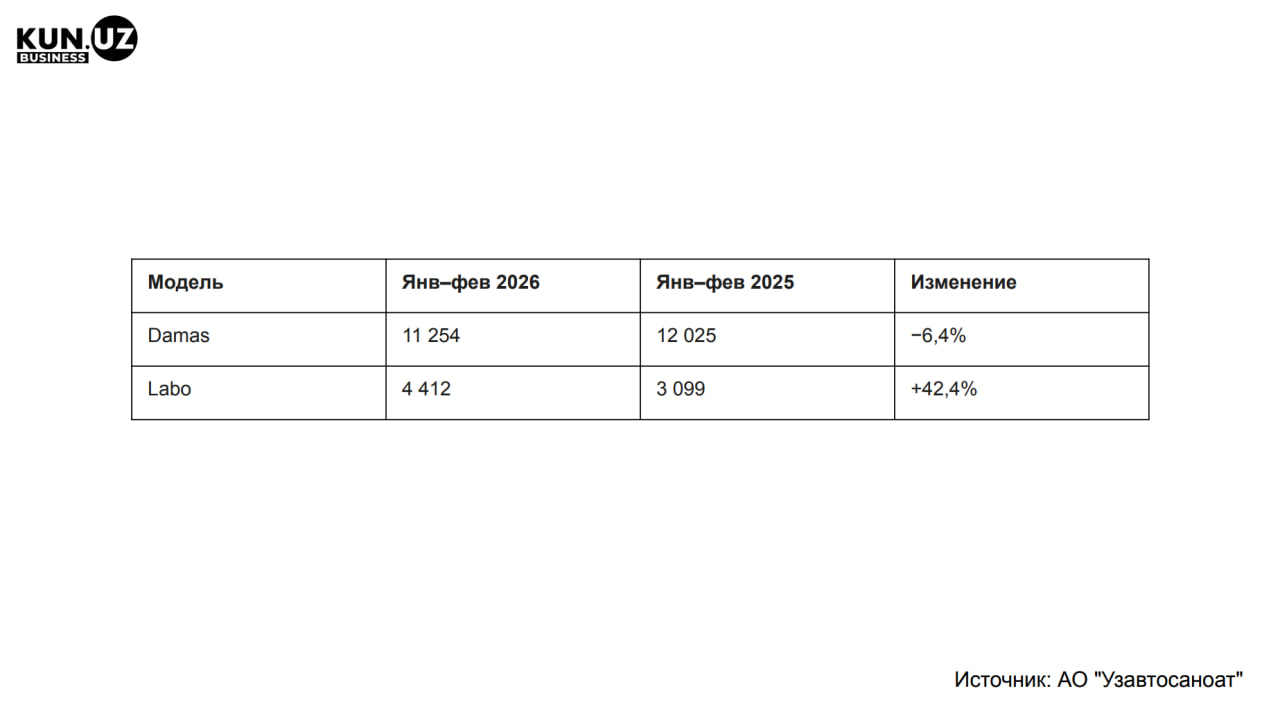 KUN.UZ BUSINESS

| Модель | Янв–фев 2026 | Янв–фев 2025 | Изменение |
|---|---|---|---|
| Damas | 11 254 | 12 025 | −6,4% |
| Labo | 4 412 | 3 099 | +42,4% |

Источник: АО "Узавтосаноат"